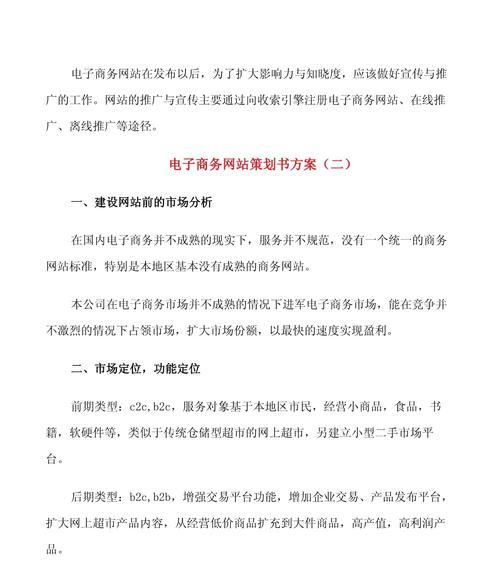 电子商务网站在发布以后，为了扩大影响力与知晓度，应该做好宣传与推广的工作。网站的推广与宣传主要通过向收索引擎注册电子商务网站、在线推广、离线推广等途径。

电子商务网站策划书方案（二）

一、建设网站前的市场分析

在国内电子商务并不成熟的现实下，服务并不规范，没有一个统一的商务网站标准，特别是本地区基本没有成熟的商务网站。

本公司在电子商务市场并不成熟的情况下进军电子商务市场，能在竞争并不激烈的情况下占领市场，扩大市场份额，以最快的速度实现盈利。

二、市场定位，功能定位

前期类型：c2c，b2c，服务对象基于本地区市民，经营小商品，食品，书籍，软硬件等，类似于传统仓储型超市的网上超市，另建立小型二手市场平台。

后期类型：b2c，b2b，增强交易平台功能，增加企业交易、产品发布平台，扩大网上超市产品内容，从经营低价商品扩充到大件商品，高产值，高利润产品。